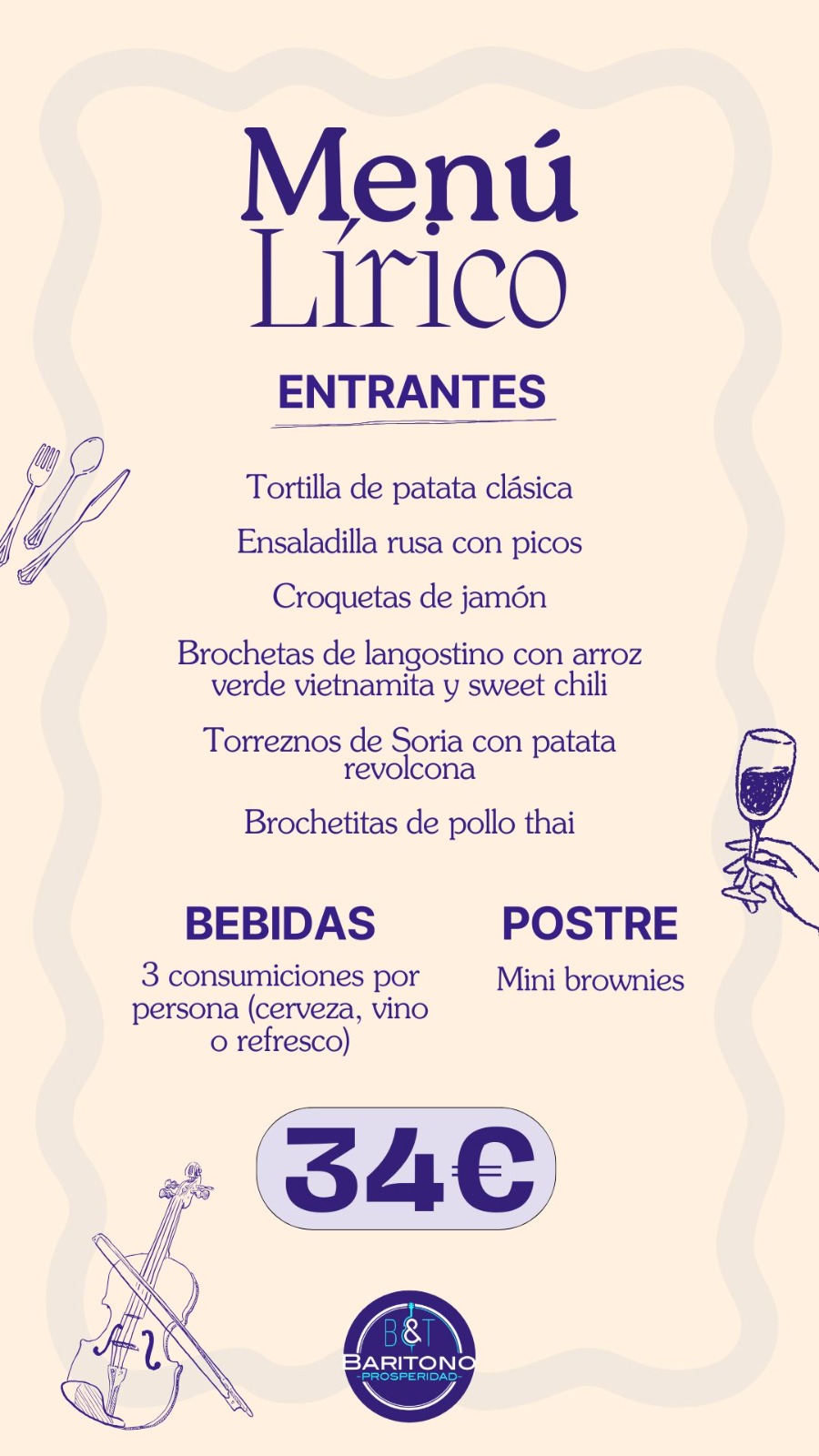 Menú Lírico

ENTRANTES

Tortilla de patata clásica

Ensaladilla rusa con picos

Croquetas de jamón

Brochetas de langostino con arroz verde vietnamita y sweet chili

Torreznos de Soria con patata revolcona

Brochetitas de pollo thai

BEBIDAS

3 consumiciones por persona (cerveza, vino o refresco)

POSTRE

Mini brownies

34€

B&T
BARITONO
-PROSPERIDAD-